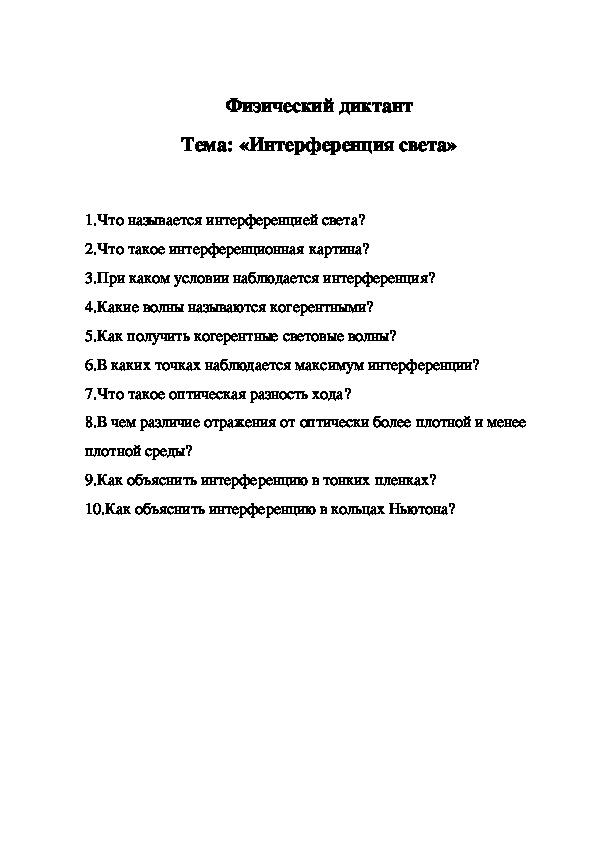 Физический диктант

Тема: «Интерференция света»

1.Что называется интерференцией света?

2.Что такое интерференционная картина?

3.При каком условии наблюдается интерференция?

4.Какие волны называются когерентными?

5.Как получить когерентные световые волны?

6.В каких точках наблюдается максимум интерференции?

7.Что такое оптическая разность хода?

8.В чем различие отражения от оптически более плотной и менее плотной среды?

9.Как объяснить интерференцию в тонких пленках?

10.Как объяснить интерференцию в кольцах Ньютона?